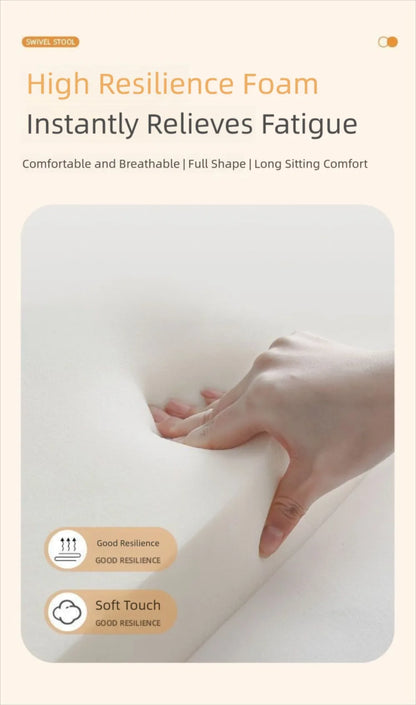 SWIVEL STOOL

High Resilience Foam

Instantly Relieves Fatigue

Comfortable and Breathable | Full Shape | Long Sitting Comfort

Good Resilience
GOOD RESILIENCE

Soft Touch
GOOD RESILIENCE